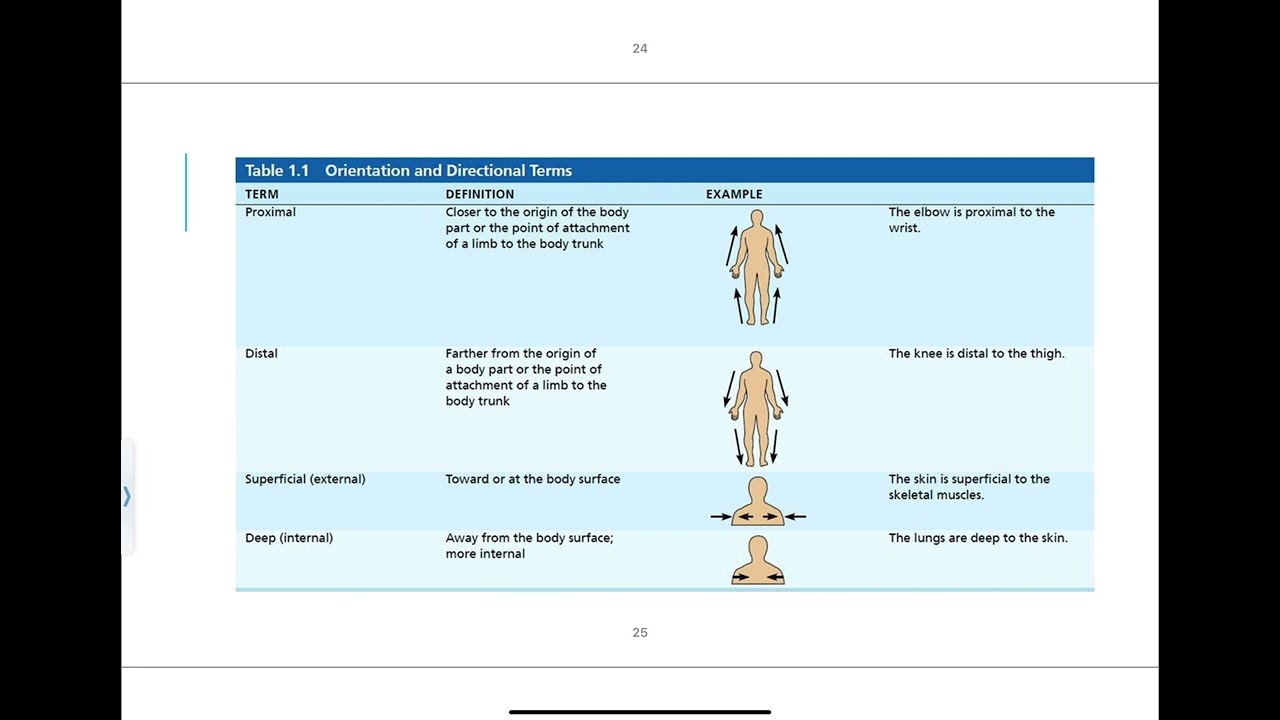 24

Table 1.1 Orientation and Directional Terms

| TERM | DEFINITION | EXAMPLE | |
|---|---|---|---|
| Proximal | Closer to the origin of the body part or the point of attachment of a limb to the body trunk | | The elbow is proximal to the wrist. |
| Distal | Farther from the origin of a body part or the point of attachment of a limb to the body trunk | | The knee is distal to the thigh. |
| Superficial (external) | Toward or at the body surface | | The skin is superficial to the skeletal muscles. |
| Deep (internal) | Away from the body surface; more internal | | The lungs are deep to the skin. |

25